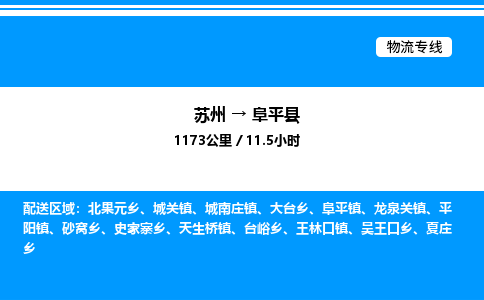 物流专线

苏州 → 阜平县
1173公里 / 11.5小时

配送区域：北果元乡、城关镇、城南庄镇、大台乡、阜平镇、龙泉关镇、平阳镇、砂窝乡、史家寨乡、天生桥镇、台峪乡、王林口镇、吴王口乡、夏庄乡